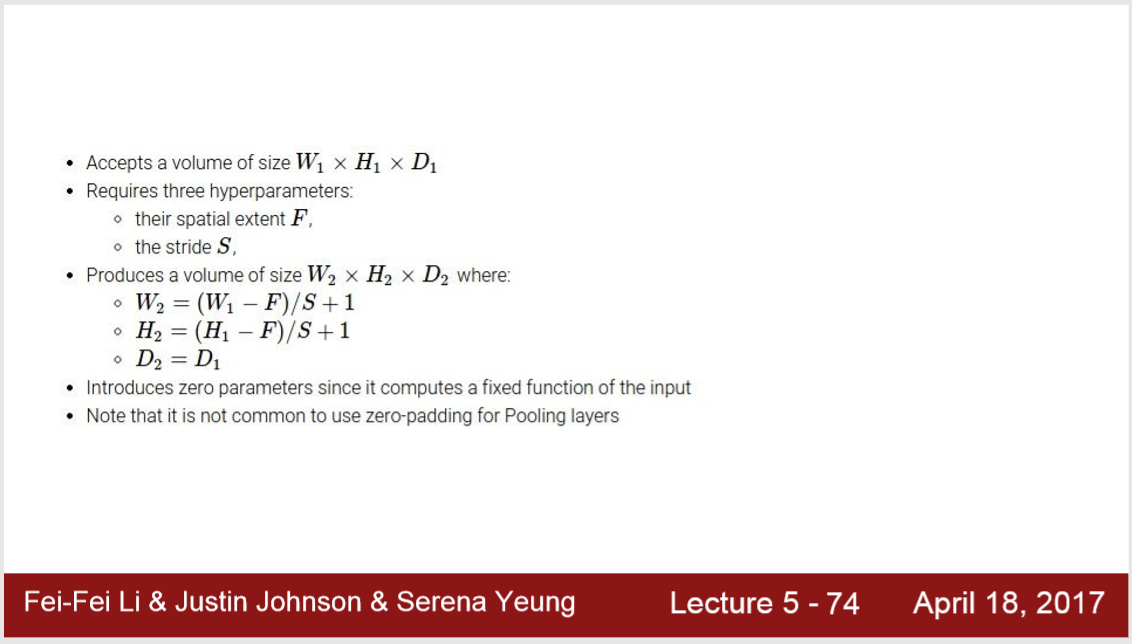 • Accepts a volume of size $W_1 \times H_1 \times D_1$
• Requires three hyperparameters:
◦ their spatial extent $F$,
◦ the stride $S$,
• Produces a volume of size $W_2 \times H_2 \times D_2$ where:
◦ $W_2 = (W_1 - F)/S + 1$
◦ $H_2 = (H_1 - F)/S + 1$
◦ $D_2 = D_1$
• Introduces zero parameters since it computes a fixed function of the input
• Note that it is not common to use zero-padding for Pooling layers

Fei-Fei Li & Justin Johnson & Serena Yeung

Lecture 5 - 74

April 18, 2017